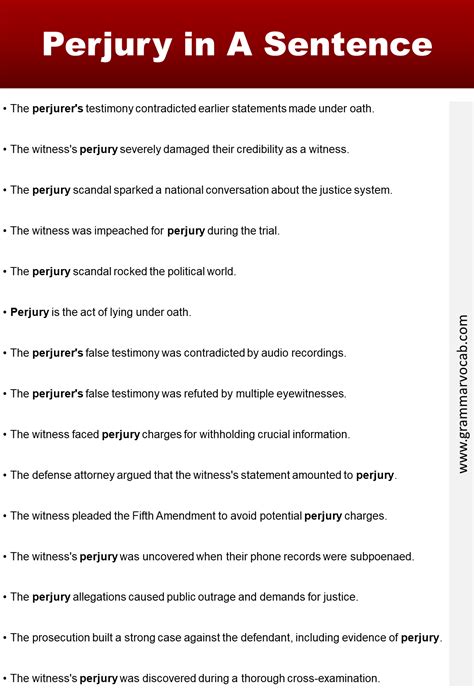 Perjury in A Sentence

• The perjurer's testimony contradicted earlier statements made under oath.

• The witness's perjury severely damaged their credibility as a witness.

• The perjury scandal sparked a national conversation about the justice system.

• The witness was impeached for perjury during the trial.

• The perjury scandal rocked the political world.

• Perjury is the act of lying under oath.

• The perjurer's false testimony was contradicted by audio recordings.

• The perjurer's false testimony was refuted by multiple eyewitnesses.

• The witness faced perjury charges for withholding crucial information.

• The defense attorney argued that the witness's statement amounted to perjury.

• The witness pleaded the Fifth Amendment to avoid potential perjury charges.

• The witness's perjury was uncovered when their phone records were subpoenaed.

• The perjury allegations caused public outrage and demands for justice.

• The prosecution built a strong case against the defendant, including evidence of perjury.

• The witness's perjury was discovered during a thorough cross-examination.

www.grammarvocab.com